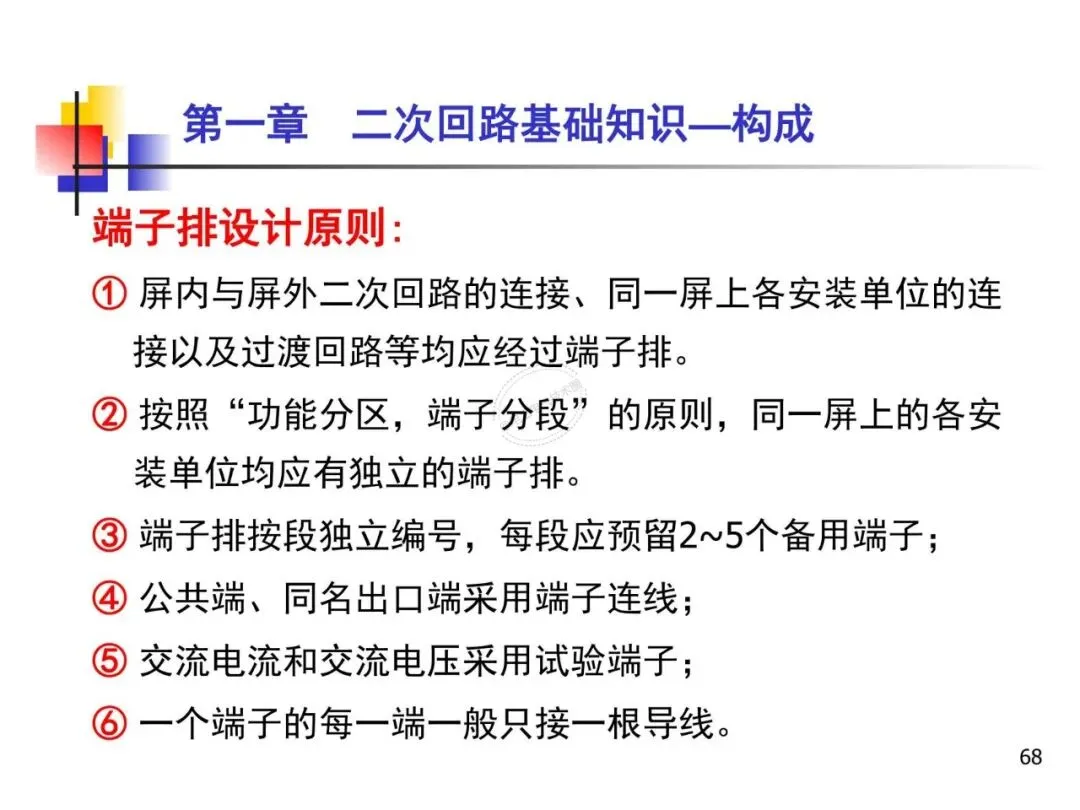 第一章　二次回路基础知识—构成

端子排设计原则：

① 屏内与屏外二次回路的连接、同一屏上各安装单位的连接以及过渡回路等均应经过端子排。

② 按照“功能分区，端子分段”的原则，同一屏上的各安装单位均应有独立的端子排。

③ 端子排按段独立编号，每段应预留2~5个备用端子；

④ 公共端、同名出口端采用端子连线；

⑤ 交流电流和交流电压采用试验端子；

⑥ 一个端子的每一端一般只接一根导线。

68